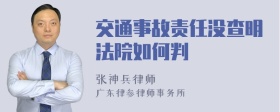 交通事故责任没查明法院如何判

张神兵律师

广东律参律师事务所